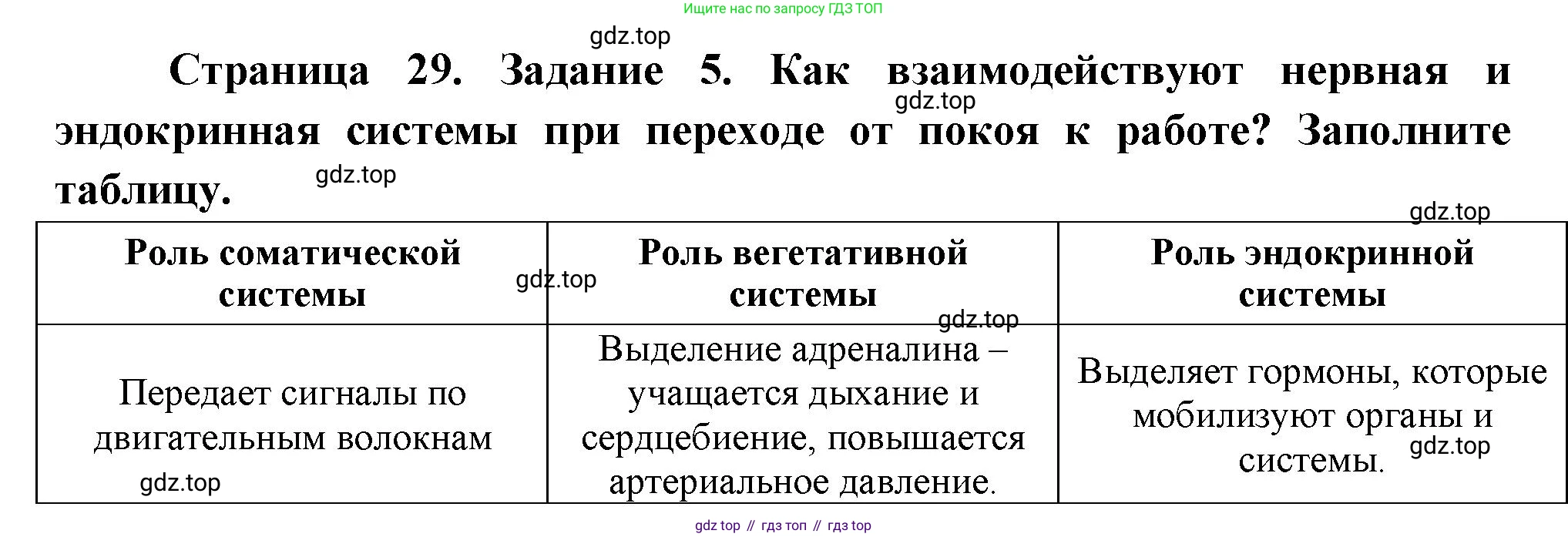 Ищите нас по запросу ГДЗ ТОП

Страница 29. Задание 5. Как взаимодействуют нервная и эндокринная системы при переходе от покоя к работе? Заполните таблицу.

| Роль соматической системы | Роль вегетативной системы | Роль эндокринной системы |
|---|---|---|
| Передает сигналы по двигательным волокнам | Выделение адреналина – учащается дыхание и сердцебиение, повышается артериальное давление. | Выделяет гормоны, которые мобилизуют органы и системы. |

gdz top // гдз топ // гдз top

gdz.top